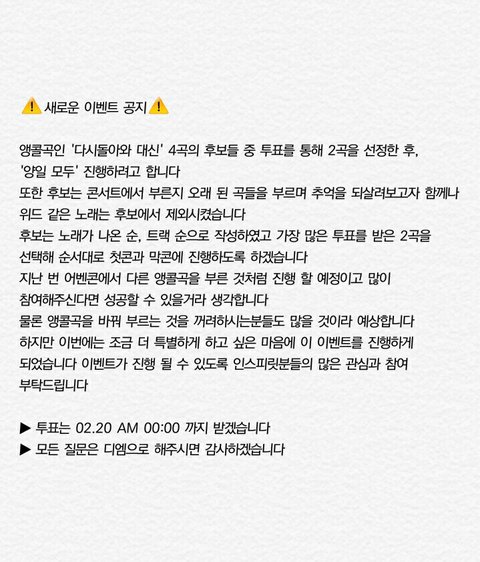 ⚠️ 새로운 이벤트 공지 ⚠️

앵콜곡인 '다시돌아와 대신' 4곡의 후보들 중 투표를 통해 2곡을 선정한 후, '양일 모두' 진행하려고 합니다
또한 후보는 콘서트에서 부른지 오래 된 곡들을 부르며 추억을 되살려보고자 함께나 위드 같은 노래는 후보에서 제외시켰습니다
후보는 노래가 나온 순, 트랙 순으로 작성하였고 가장 많은 투표를 받은 2곡을 선택해 순서대로 첫콘과 막콘에 진행하도록 하겠습니다
지난 번 어벤콘에서 다른 앵콜곡을 부른 것처럼 진행 할 예정이고 많이 참여해주신다면 성공할 수 있을거라 생각합니다
물론 앵콜곡을 바꿔 부르는 것을 꺼려하시는분들도 많을 것이라 예상합니다
하지만 이번에는 조금 더 특별하게 하고 싶은 마음에 이 이벤트를 진행하게 되었습니다 이벤트가 진행 될 수 있도록 인스피릿분들의 많은 관심과 참여 부탁드립니다

▶ 투표는 02.20 AM 00:00 까지 받겠습니다
▶ 모든 질문은 디엠으로 해주시면 감사하겠습니다